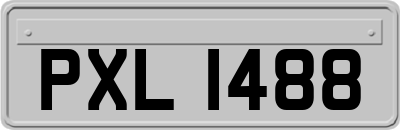 PXL 1488